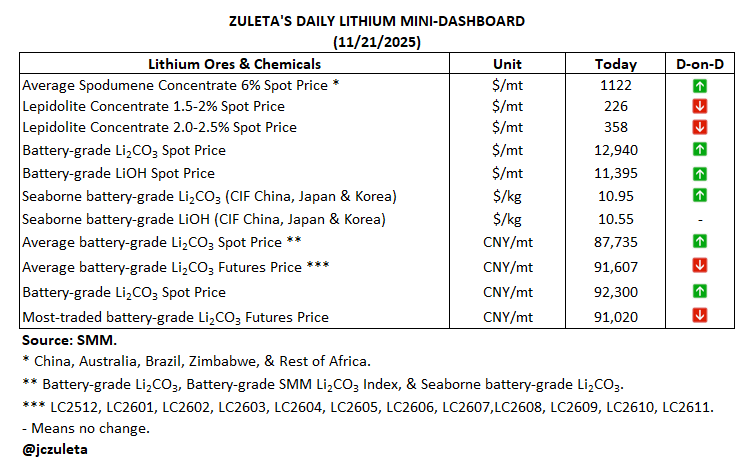 ZULETA'S DAILY LITHIUM MINI-DASHBOARD
(11/21/2025)

| Lithium Ores & Chemicals | Unit | Today | D-on-D |
|---|---|---|---|
| Average Spodumene Concentrate 6% Spot Price * | $/mt | 1122 | ↑ |
| Lepidolite Concentrate 1.5-2% Spot Price | $/mt | 226 | ↓ |
| Lepidolite Concentrate 2.0-2.5% Spot Price | $/mt | 358 | ↓ |
| Battery-grade $Li_2CO_3$ Spot Price | $/mt | 12,940 | ↑ |
| Battery-grade LiOH Spot Price | $/mt | 11,395 | ↑ |
| Seaborne battery-grade $Li_2CO_3$ (CIF China, Japan & Korea) | $/kg | 10.95 | ↑ |
| Seaborne battery-grade LiOH (CIF China, Japan & Korea) | $/kg | 10.55 | - |
| Average battery-grade $Li_2CO_3$ Spot Price ** | CNY/mt | 87,735 | ↑ |
| Average battery-grade $Li_2CO_3$ Futures Price *** | CNY/mt | 91,607 | ↓ |
| Battery-grade $Li_2CO_3$ Spot Price | CNY/mt | 92,300 | ↑ |
| Most-traded battery-grade $Li_2CO_3$ Futures Price | CNY/mt | 91,020 | ↓ |

Source: SMM.

* China, Australia, Brazil, Zimbabwe, & Rest of Africa.

** Battery-grade $Li_2CO_3$, Battery-grade SMM $Li_2CO_3$ Index, & Seaborne battery-grade $Li_2CO_3$.

*** LC2512, LC2601, LC2602, LC2603, LC2604, LC2605, LC2606, LC2607,LC2608, LC2609, LC2610, LC2611.

- Means no change.

@jczuleta